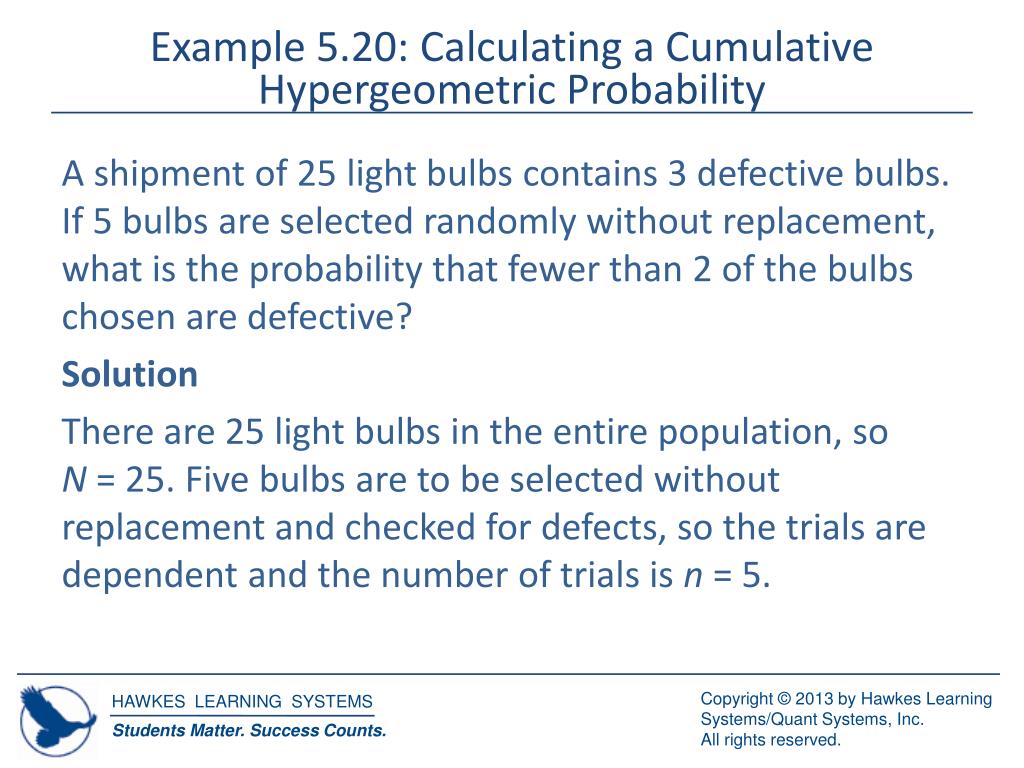 Example 5.20: Calculating a Cumulative Hypergeometric Probability

A shipment of 25 light bulbs contains 3 defective bulbs. If 5 bulbs are selected randomly without replacement, what is the probability that fewer than 2 of the bulbs chosen are defective?

Solution

There are 25 light bulbs in the entire population, so $N = 25$. Five bulbs are to be selected without replacement and checked for defects, so the trials are dependent and the number of trials is $n = 5$.

HAWKES LEARNING SYSTEMS
Students Matter. Success Counts.

Copyright © 2013 by Hawkes Learning Systems/Quant Systems, Inc.
All rights reserved.